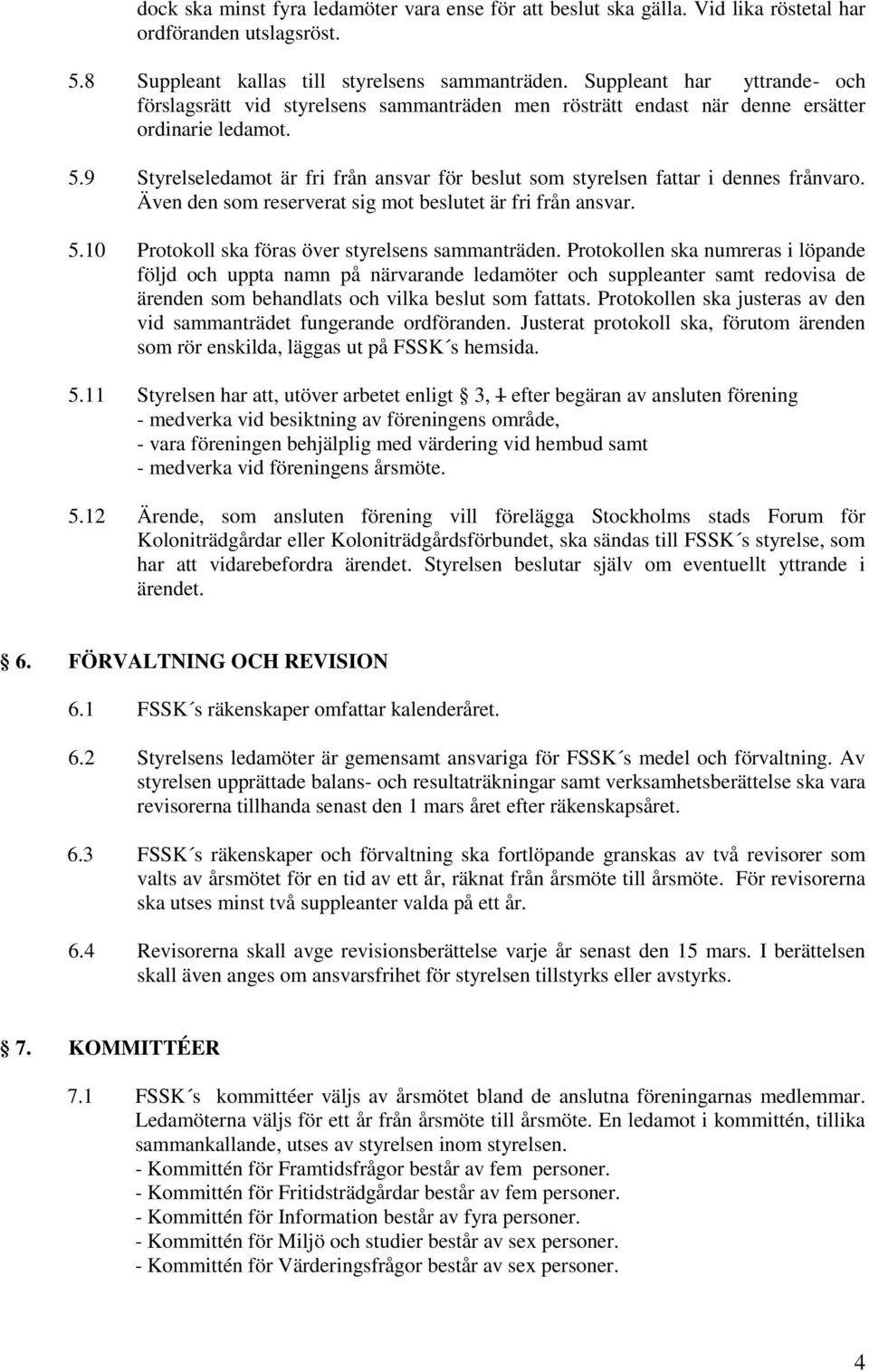 dock ska minst fyra ledamöter vara ense för att beslut ska gälla. Vid lika röstetal har ordföranden utslagsröst.

5.8 Suppleant kallas till styrelsens sammanträden. Suppleant har yttrande- och förslagsrätt vid styrelsens sammanträden men rösträtt endast när denne ersätter ordinarie ledamot.

5.9 Styrelseledamot är fri från ansvar för beslut som styrelsen fattar i dennes frånvaro. Även den som reserverat sig mot beslutet är fri från ansvar.

5.10 Protokoll ska föras över styrelsens sammanträden. Protokollen ska numreras i löpande följd och uppta namn på närvarande ledamöter och suppleanter samt redovisa de ärenden som behandlats och vilka beslut som fattats. Protokollen ska justeras av den vid sammanträdet fungerande ordföranden. Justerat protokoll ska, förutom ärenden som rör enskilda, läggas ut på FSSK´s hemsida.

5.11 Styrelsen har att, utöver arbetet enligt 3, 1 efter begäran av ansluten förening
- medverka vid besiktning av föreningens område,
- vara föreningen behjälplig med värdering vid hembud samt
- medverka vid föreningens årsmöte.

5.12 Ärende, som ansluten förening vill förelägga Stockholms stads Forum för Koloniträdgårdar eller Koloniträdgårdsförbundet, ska sändas till FSSK´s styrelse, som har att vidarebefordra ärendet. Styrelsen beslutar själv om eventuellt yttrande i ärendet.

6. FÖRVALTNING OCH REVISION

6.1 FSSK´s räkenskaper omfattar kalenderåret.

6.2 Styrelsens ledamöter är gemensamt ansvariga för FSSK´s medel och förvaltning. Av styrelsen upprättade balans- och resultaträkningar samt verksamhetsberättelse ska vara revisorerna tillhanda senast den 1 mars året efter räkenskapsåret.

6.3 FSSK´s räkenskaper och förvaltning ska fortlöpande granskas av två revisorer som valts av årsmötet för en tid av ett år, räknat från årsmöte till årsmöte. För revisorerna ska utses minst två suppleanter valda på ett år.

6.4 Revisorerna skall avge revisionsberättelse varje år senast den 15 mars. I berättelsen skall även anges om ansvarsfrihet för styrelsen tillstyrks eller avstyrks.

7. KOMMITTÉER

7.1 FSSK´s kommittéer väljs av årsmötet bland de anslutna föreningarnas medlemmar. Ledamöterna väljs för ett år från årsmöte till årsmöte. En ledamot i kommittén, tillika sammankallande, utses av styrelsen inom styrelsen.
- Kommittén för Framtidsfrågor består av fem personer.
- Kommittén för Fritidsträdgårdar består av fem personer.
- Kommittén för Information består av fyra personer.
- Kommittén för Miljö och studier består av sex personer.
- Kommittén för Värderingsfrågor består av sex personer.

4